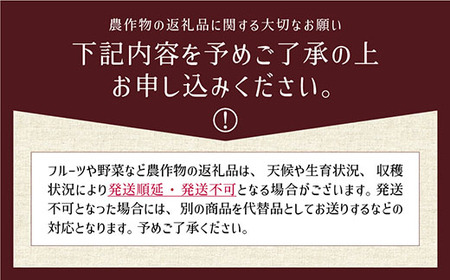 農作物の返礼品に関する大切なお願い

下記内容を予めご了承の上
お申し込みください。

!

フルーツや野菜など農作物の返礼品は、天候や生育状況、収穫状況により発送順延・発送不可となる場合がございます。発送不可となった場合には、別の商品を代替品としてお送りするなどの対応となります。予めご了承ください。